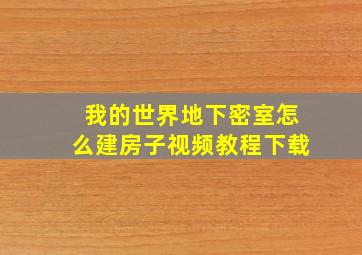 我的世界地下密室怎么建房子视频教程下载